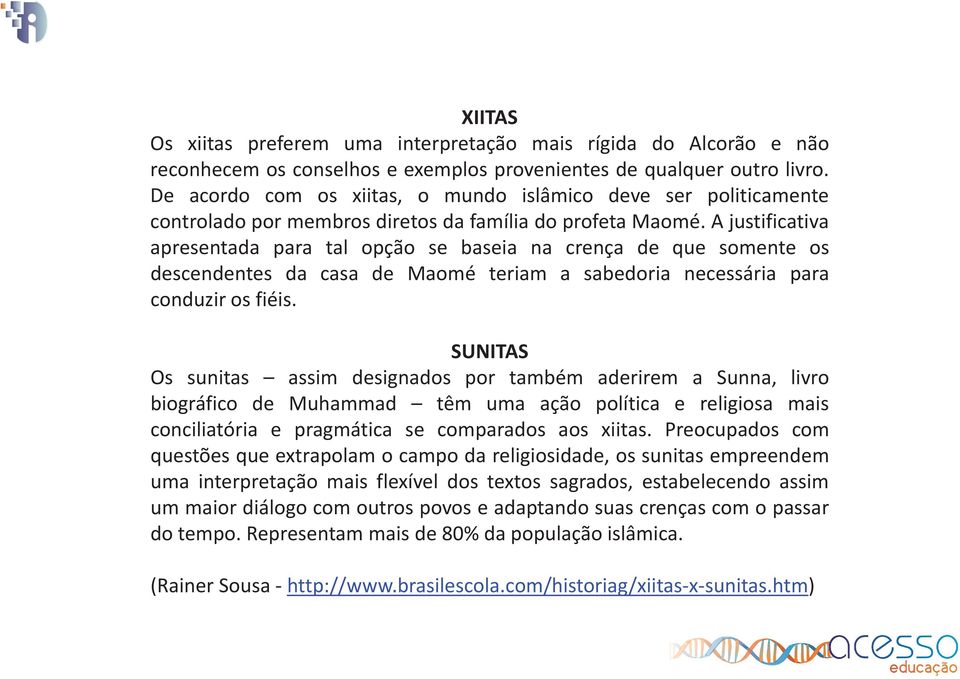 XIITAS
Os xiitas preferem uma interpretação mais rígida do Alcorão e não reconhecem os conselhos e exemplos provenientes de qualquer outro livro. De acordo com os xiitas, o mundo islâmico deve ser politicamente controlado por membros diretos da família do profeta Maomé. A justificativa apresentada para tal opção se baseia na crença de que somente os descendentes da casa de Maomé teriam a sabedoria necessária para conduzir os fiéis.

SUNITAS
Os sunitas – assim designados por também aderirem a Sunna, livro biográfico de Muhammad – têm uma ação política e religiosa mais conciliatória e pragmática se comparados aos xiitas. Preocupados com questões que extrapolam o campo da religiosidade, os sunitas empreendem uma interpretação mais flexível dos textos sagrados, estabelecendo assim um maior diálogo com outros povos e adaptando suas crenças com o passar do tempo. Representam mais de 80% da população islâmica.

(Rainer Sousa - http://www.brasilescola.com/historiag/xiitas-x-sunitas.htm)

acesso
educação